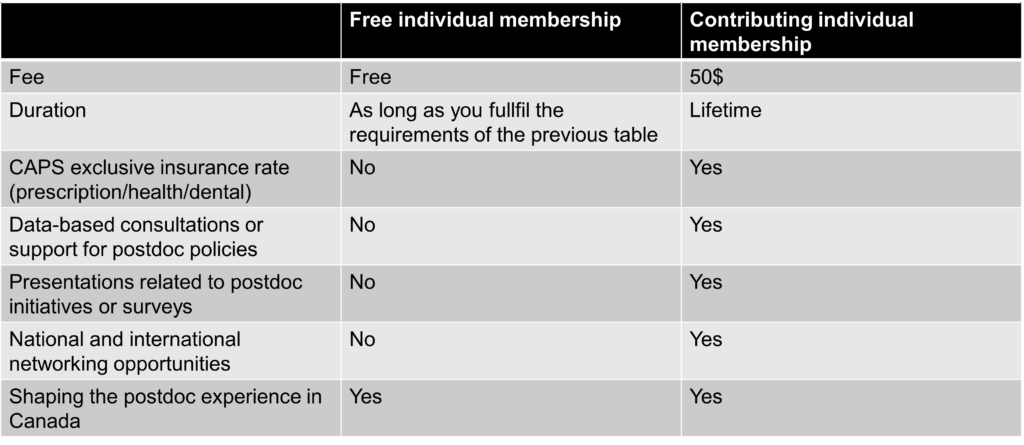 |  | Free individual membership | Contributing individual membership |
|---|---|---|
| Fee | Free | 50$ |
| Duration | As long as you fullfil the requirements of the previous table | Lifetime |
| CAPS exclusive insurance rate (prescription/health/dental) | No | Yes |
| Data-based consultations or support for postdoc policies | No | Yes |
| Presentations related to postdoc initiatives or surveys | No | Yes |
| National and international networking opportunities | No | Yes |
| Shaping the postdoc experience in Canada | Yes | Yes |